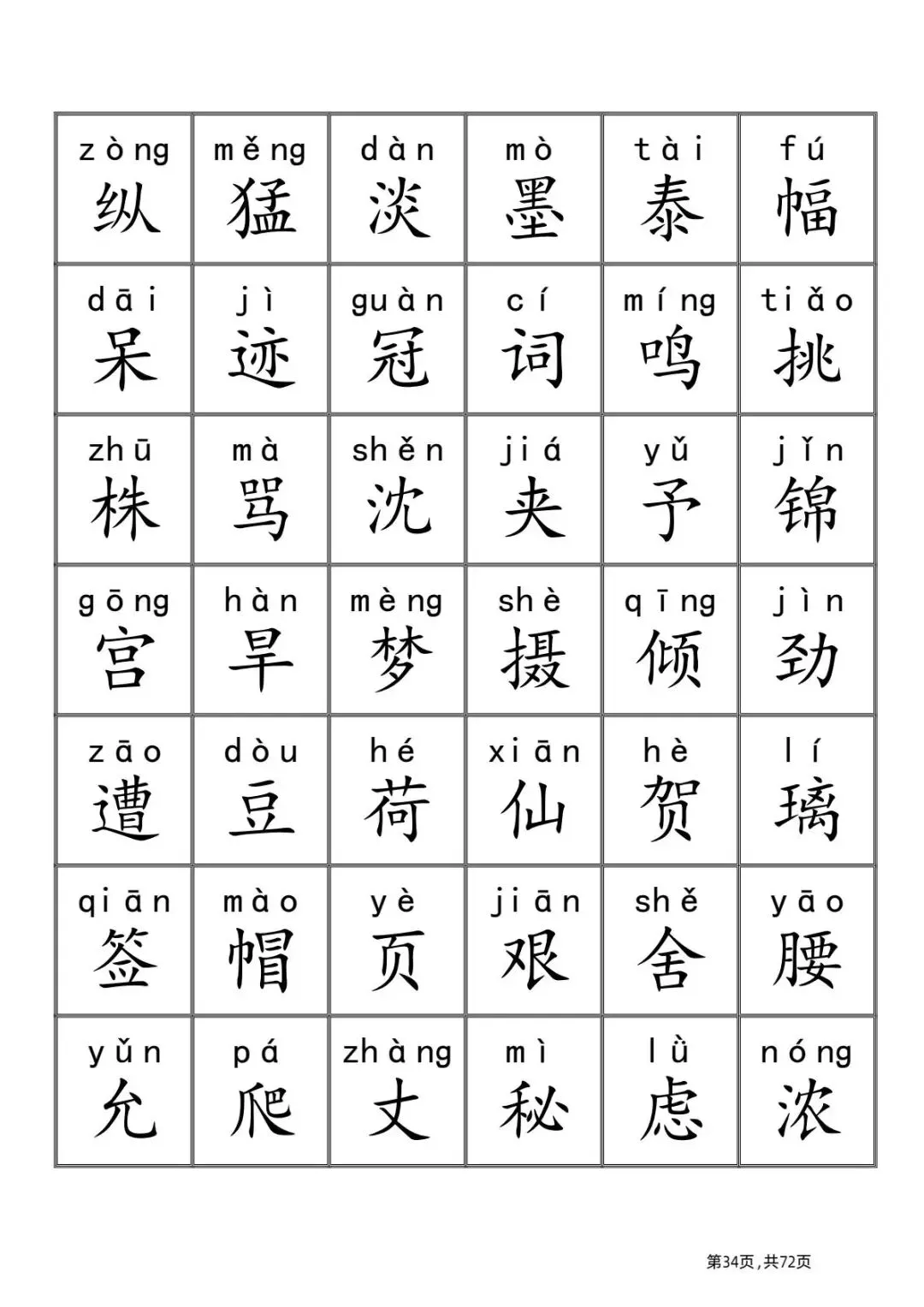 | zòng 纵 | měng 猛 | dàn 淡 | mò 墨 | tài 泰 | fú 幅 |
|---|---|---|---|---|---|
| dāi 呆 | jì 迹 | guàn 冠 | cí 词 | míng 鸣 | tiǎo 挑 |
| zhū 株 | mà 骂 | shěn 沈 | jiá 夹 | yǔ 予 | jǐn 锦 |
| gōng 宫 | hàn 旱 | mèng 梦 | shè 摄 | qīng 倾 | jìn 劲 |
| zāo 遭 | dòu 豆 | hé 荷 | xiān 仙 | hè 贺 | lí 璃 |
| qiān 签 | mào 帽 | yè 页 | jiān 艰 | shě 舍 | yāo 腰 |
| yǔn 允 | pá 爬 | zhàng 丈 | mì 秘 | lǜ 虑 | nóng 浓 |

第34页，共72页